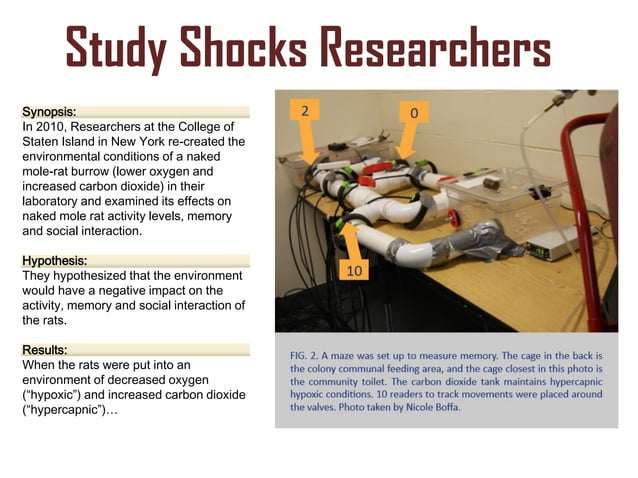 Study Shocks Researchers

Synopsis:
In 2010, Researchers at the College of Staten Island in New York re-created the environmental conditions of a naked mole-rat burrow (lower oxygen and increased carbon dioxide) in their laboratory and examined its effects on naked mole rat activity levels, memory and social interaction.

Hypothesis:
They hypothesized that the environment would have a negative impact on the activity, memory and social interaction of the rats.

Results:
When the rats were put into an environment of decreased oxygen ("hypoxic") and increased carbon dioxide ("hypercapnic")…

2

0

10

FIG. 2. A maze was set up to measure memory. The cage in the back is the colony communal feeding area, and the cage closest in this photo is the community toilet. The carbon dioxide tank maintains hypercapnic hypoxic conditions. 10 readers to track movements were placed around the valves. Photo taken by Nicole Boffa.